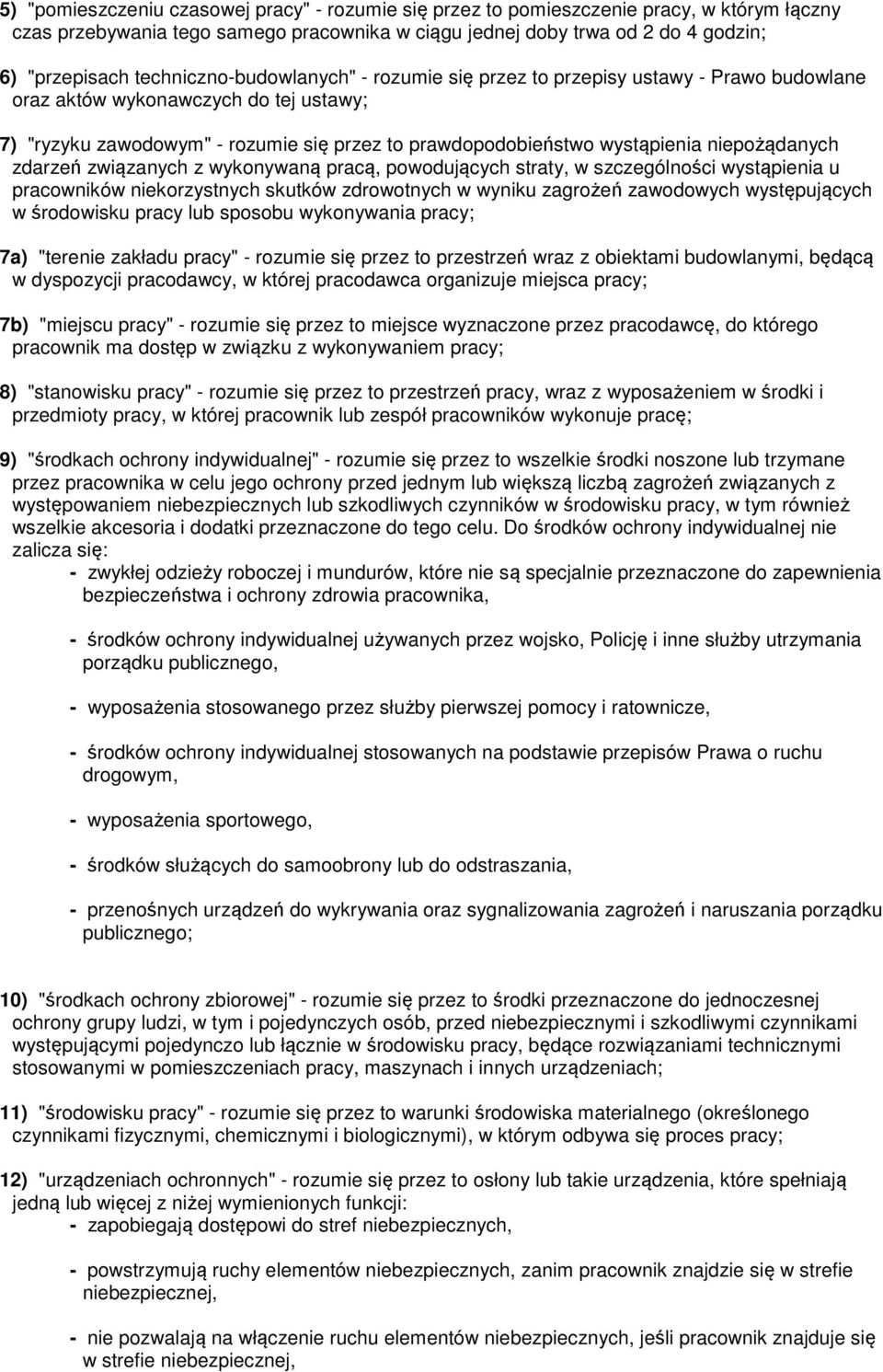 5) "pomieszczeniu czasowej pracy" - rozumie się przez to pomieszczenie pracy, w którym łączny czas przebywania tego samego pracownika w ciągu jednej doby trwa od 2 do 4 godzin;

6) "przepisach techniczno-budowlanych" - rozumie się przez to przepisy ustawy - Prawo budowlane oraz aktów wykonawczych do tej ustawy;

7) "ryzyku zawodowym" - rozumie się przez to prawdopodobieństwo wystąpienia niepożądanych zdarzeń związanych z wykonywaną pracą, powodujących straty, w szczególności wystąpienia u pracowników niekorzystnych skutków zdrowotnych w wyniku zagrożeń zawodowych występujących w środowisku pracy lub sposobu wykonywania pracy;

7a) "terenie zakładu pracy" - rozumie się przez to przestrzeń wraz z obiektami budowlanymi, będącą w dyspozycji pracodawcy, w której pracodawca organizuje miejsca pracy;

7b) "miejscu pracy" - rozumie się przez to miejsce wyznaczone przez pracodawcę, do którego pracownik ma dostęp w związku z wykonywaniem pracy;

8) "stanowisku pracy" - rozumie się przez to przestrzeń pracy, wraz z wyposażeniem w środki i przedmioty pracy, w której pracownik lub zespół pracowników wykonuje pracę;

9) "środkach ochrony indywidualnej" - rozumie się przez to wszelkie środki noszone lub trzymane przez pracownika w celu jego ochrony przed jednym lub większą liczbą zagrożeń związanych z występowaniem niebezpiecznych lub szkodliwych czynników w środowisku pracy, w tym również wszelkie akcesoria i dodatki przeznaczone do tego celu. Do środków ochrony indywidualnej nie zalicza się:
- zwykłej odzieży roboczej i mundurów, które nie są specjalnie przeznaczone do zapewnienia bezpieczeństwa i ochrony zdrowia pracownika,

- środków ochrony indywidualnej używanych przez wojsko, Policję i inne służby utrzymania porządku publicznego,

- wyposażenia stosowanego przez służby pierwszej pomocy i ratownicze,

- środków ochrony indywidualnej stosowanych na podstawie przepisów Prawa o ruchu drogowym,

- wyposażenia sportowego,

- środków służących do samoobrony lub do odstraszania,

- przenośnych urządzeń do wykrywania oraz sygnalizowania zagrożeń i naruszania porządku publicznego;

10) "środkach ochrony zbiorowej" - rozumie się przez to środki przeznaczone do jednoczesnej ochrony grupy ludzi, w tym i pojedynczych osób, przed niebezpiecznymi i szkodliwymi czynnikami występującymi pojedynczo lub łącznie w środowisku pracy, będące rozwiązaniami technicznymi stosowanymi w pomieszczeniach pracy, maszynach i innych urządzeniach;

11) "środowisku pracy" - rozumie się przez to warunki środowiska materialnego (określonego czynnikami fizycznymi, chemicznymi i biologicznymi), w którym odbywa się proces pracy;

12) "urządzeniach ochronnych" - rozumie się przez to osłony lub takie urządzenia, które spełniają jedną lub więcej z niżej wymienionych funkcji:
- zapobiegają dostępowi do stref niebezpiecznych,

- powstrzymują ruchy elementów niebezpiecznych, zanim pracownik znajdzie się w strefie niebezpiecznej,

- nie pozwalają na włączenie ruchu elementów niebezpiecznych, jeśli pracownik znajduje się w strefie niebezpiecznej,